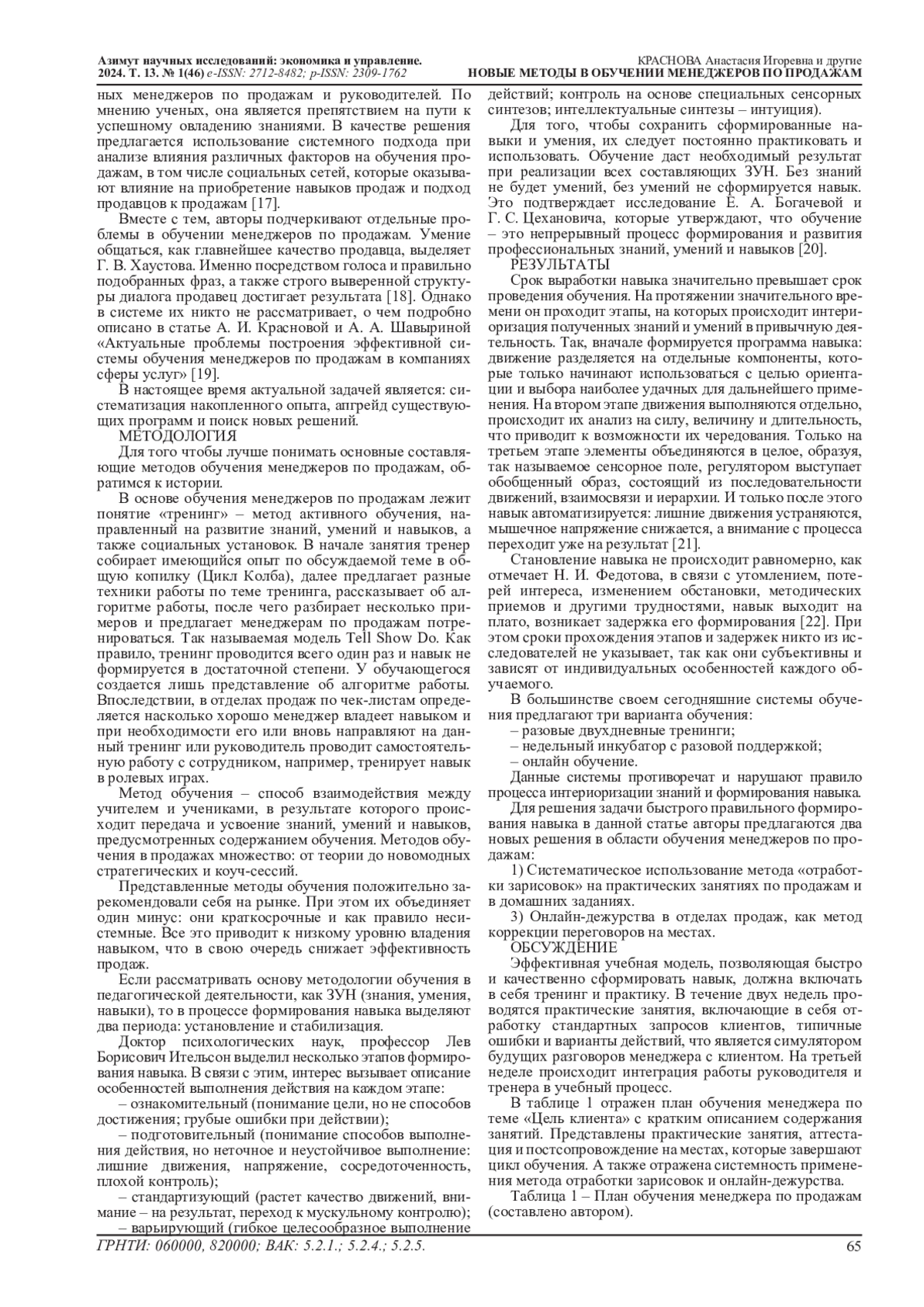 Азимут научных исследований: экономика и управление. 2024. Т. 13. № 1(46) e-ISSN: 2712-8482; p-ISSN: 2309-1762

КРАСНОВА Анастасия Игоревна и другие
НОВЫЕ МЕТОДЫ В ОБУЧЕНИИ МЕНЕДЖЕРОВ ПО ПРОДАЖАМ

ных менеджеров по продажам и руководителей. По мнению ученых, она является препятствием на пути к успешному овладению знаниями. В качестве решения предлагается использование системного подхода при анализе влияния различных факторов на обучения продажам, в том числе социальных сетей, которые оказывают влияние на приобретение навыков продаж и подход продавцов к продажам [17].

Вместе с тем, авторы подчеркивают отдельные проблемы в обучении менеджеров по продажам. Умение общаться, как главнейшее качество продавца, выделяет Г. В. Хаустова. Именно посредством голоса и правильно подобранных фраз, а также строго выверенной структуры диалога продавец достигает результата [18]. Однако в системе их никто не рассматривает, о чем подробно описано в статье А. И. Красновой и А. А. Шавыриной «Актуальные проблемы построения эффективной системы обучения менеджеров по продажам в компаниях сферы услуг» [19].

В настоящее время актуальной задачей является: систематизация накопленного опыта, апгрейд существующих программ и поиск новых решений.

МЕТОДОЛОГИЯ

Для того чтобы лучше понимать основные составляющие методов обучения менеджеров по продажам, обратимся к истории.

В основе обучения менеджеров по продажам лежит понятие «тренинг» – метод активного обучения, направленный на развитие знаний, умений и навыков, а также социальных установок. В начале занятия тренер собирает имеющийся опыт по обсуждаемой теме в общую копилку (Цикл Колба), далее предлагает разные техники работы по теме тренинга, рассказывает об алгоритме работы, после чего разбирает несколько примеров и предлагает менеджерам по продажам потренироваться. Так называемая модель Tell Show Do. Как правило, тренинг проводится всего один раз и навык не формируется в достаточной степени. У обучающегося создается лишь представление об алгоритме работы. Впоследствии, в отделах продаж по чек-листам определяется насколько хорошо менеджер владеет навыком и при необходимости его или вновь направляют на данный тренинг или руководитель проводит самостоятельную работу с сотрудником, например, тренирует навык в ролевых играх.

Метод обучения – способ взаимодействия между учителем и учениками, в результате которого происходит передача и усвоение знаний, умений и навыков, предусмотренных содержанием обучения. Методов обучения в продажах множество: от теории до новомодных стратегических и коуч-сессий.

Представленные методы обучения положительно зарекомендовали себя на рынке. При этом их объединяет один минус: они краткосрочные и как правило несистемные. Все это приводит к низкому уровню владения навыком, что в свою очередь снижает эффективность продаж.

Если рассматривать основу методологии обучения в педагогической деятельности, как ЗУН (знания, умения, навыки), то в процессе формирования навыка выделяют два периода: установление и стабилизация.

Доктор психологических наук, профессор Лев Борисович Ительсон выделил несколько этапов формирования навыка. В связи с этим, интерес вызывает описание особенностей выполнения действия на каждом этапе:

– ознакомительный (понимание цели, но не способов достижения; грубые ошибки при действии);

– подготовительный (понимание способов выполнения действия, но неточное и неустойчивое выполнение: лишние движения, напряжение, сосредоточенность, плохой контроль);

– стандартизующий (растет качество движений, внимание – на результат, переход к мускульному контролю);

– варьирующий (гибкое целесообразное выполнение действий; контроль на основе специальных сенсорных синтезов; интеллектуальные синтезы – интуиция).

Для того, чтобы сохранить сформированные навыки и умения, их следует постоянно практиковать и использовать. Обучение даст необходимый результат при реализации всех составляющих ЗУН. Без знаний не будет умений, без умений не сформируется навык. Это подтверждает исследование Е. А. Богачевой и Г. С. Цехановича, которые утверждают, что обучение – это непрерывный процесс формирования и развития профессиональных знаний, умений и навыков [20].

РЕЗУЛЬТАТЫ

Срок выработки навыка значительно превышает срок проведения обучения. На протяжении значительного времени он проходит этапы, на которых происходит интериоризация полученных знаний и умений в привычную деятельность. Так, вначале формируется программа навыка: движение разделяется на отдельные компоненты, которые только начинают использоваться с целью ориентации и выбора наиболее удачных для дальнейшего применения. На втором этапе движения выполняются отдельно, происходит их анализ на силу, величину и длительность, что приводит к возможности их чередования. Только на третьем этапе элементы объединяются в целое, образуя, так называемое сенсорное поле, регулятором выступает обобщенный образ, состоящий из последовательности движений, взаимосвязи и иерархии. И только после этого навык автоматизируется: лишние движения устраняются, мышечное напряжение снижается, а внимание с процесса переходит уже на результат [21].

Становление навыка не происходит равномерно, как отмечает Н. И. Федотова, в связи с утомлением, потерей интереса, изменением обстановки, методических приемов и другими трудностями, навык выходит на плато, возникает задержка его формирования [22]. При этом сроки прохождения этапов и задержек никто из исследователей не указывает, так как они субъективны и зависят от индивидуальных особенностей каждого обучаемого.

В большинстве своем сегодняшние системы обучения предлагают три варианта обучения:
– разовые двухдневные тренинги;
– недельный инкубатор с разовой поддержкой;
– онлайн обучение.

Данные системы противоречат и нарушают правило процесса интериоризации знаний и формирования навыка.

Для решения задачи быстрого правильного формирования навыка в данной статье авторы предлагаются два новых решения в области обучения менеджеров по продажам:

1) Систематическое использование метода «отработки зарисовок» на практических занятиях по продажам и в домашних заданиях.

3) Онлайн-дежурства в отделах продаж, как метод коррекции переговоров на местах.

ОБСУЖДЕНИЕ

Эффективная учебная модель, позволяющая быстро и качественно сформировать навык, должна включать в себя тренинг и практику. В течение двух недель проводятся практические занятия, включающие в себя отработку стандартных запросов клиентов, типичные ошибки и варианты действий, что является симулятором будущих разговоров менеджера с клиентом. На третьей неделе происходит интеграция работы руководителя и тренера в учебный процесс.

В таблице 1 отражен план обучения менеджера по теме «Цель клиента» с кратким описанием содержания занятий. Представлены практические занятия, аттестация и постсопровождение на местах, которые завершают цикл обучения. А также отражена системность применения метода отработки зарисовок и онлайн-дежурства.

Таблица 1 – План обучения менеджера по продажам (составлено автором).

ГРНТИ: 060000, 820000; ВАК: 5.2.1.; 5.2.4.; 5.2.5.

65